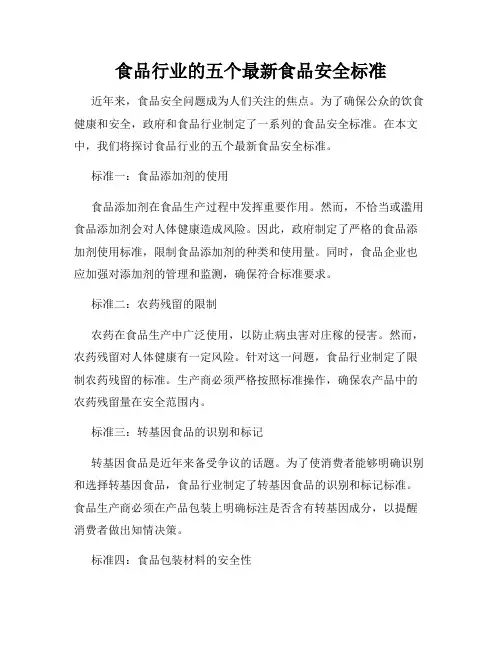 食品行业的五个最新食品安全标准

近年来，食品安全问题成为人们关注的焦点。为了确保公众的饮食健康和安全，政府和食品行业制定了一系列的食品安全标准。在本文中，我们将探讨食品行业的五个最新食品安全标准。

标准一：食品添加剂的使用

食品添加剂在食品生产过程中发挥重要作用。然而，不恰当或滥用食品添加剂会对人体健康造成风险。因此，政府制定了严格的食品添加剂使用标准，限制食品添加剂的种类和使用量。同时，食品企业也应加强对添加剂的管理和监测，确保符合标准要求。

标准二：农药残留的限制

农药在食品生产中广泛使用，以防止病虫害对庄稼的侵害。然而，农药残留对人体健康有一定风险。针对这一问题，食品行业制定了限制农药残留的标准。生产商必须严格按照标准操作，确保农产品中的农药残留量在安全范围内。

标准三：转基因食品的识别和标记

转基因食品是近年来备受争议的话题。为了使消费者能够明确识别和选择转基因食品，食品行业制定了转基因食品的识别和标记标准。食品生产商必须在产品包装上明确标注是否含有转基因成分，以提醒消费者做出知情决策。

标准四：食品包装材料的安全性